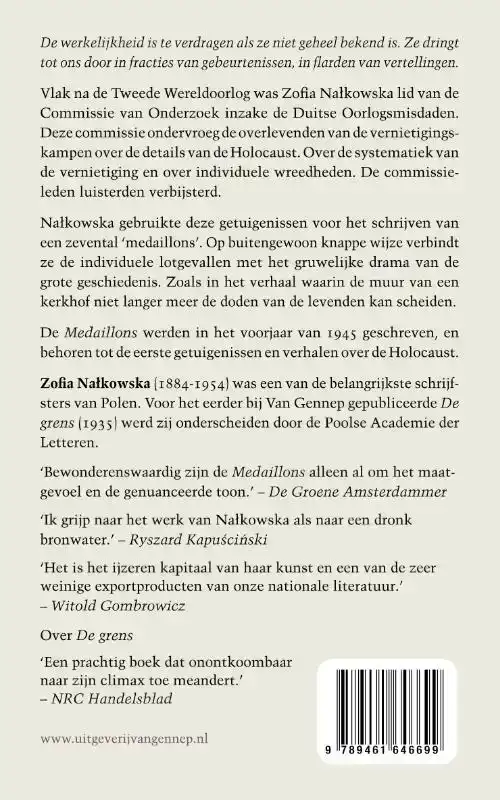 De werkelijkheid is te verdragen als ze niet geheel bekend is. Ze dringt tot ons door in fracties van gebeurtenissen, in flarden van vertellingen.

Vlak na de Tweede Wereldoorlog was Zofia Nałkowska lid van de Commissie van Onderzoek inzake de Duitse Oorlogsmisdaden. Deze commissie ondervroeg de overlevenden van de vernietigingskampen over de details van de Holocaust. Over de systematiek van de vernietiging en over individuele wreedheden. De commissieleden luisterden verbijsterd.

Nałkowska gebruikte deze getuigenissen voor het schrijven van een zevental 'medaillons'. Op buitengewoon knappe wijze verbindt ze de individuele lotgevallen met het gruwelijke drama van de grote geschiedenis. Zoals in het verhaal waarin de muur van een kerkhof niet langer meer de doden van de levenden kan scheiden.

De Medaillons werden in het voorjaar van 1945 geschreven, en behoren tot de eerste getuigenissen en verhalen over de Holocaust.

Zofia Nałkowska (1884-1954) was een van de belangrijkste schrijfsters van Polen. Voor het eerder bij Van Gennep gepubliceerde De grens (1935) werd zij onderscheiden door de Poolse Academie der Letteren.

'Bewonderenswaardig zijn de Medaillons alleen al om het maatgevoel en de genuanceerde toon.' – De Groene Amsterdammer

'Ik grijp naar het werk van Nałkowska als naar een dronk bronwater.' – Ryszard Kapuściński

'Het is het ijzeren kapitaal van haar kunst en een van de zeer weinige exportproducten van onze nationale literatuur.' – Witold Gombrowicz

Over De grens

'Een prachtig boek dat onontkoombaar naar zijn climax toe meandert.' – NRC Handelsblad

www.uitgeverijvangennep.nl

9 789461 646699